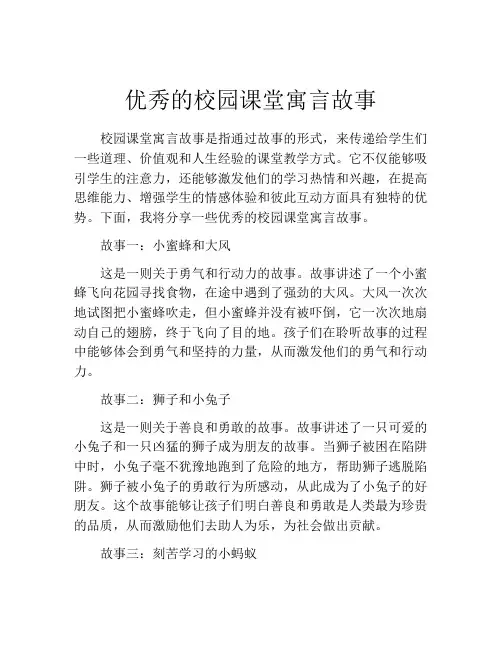 优秀的校园课堂寓言故事

校园课堂寓言故事是指通过故事的形式，来传递给学生们一些道理、价值观和人生经验的课堂教学方式。它不仅能够吸引学生的注意力，还能够激发他们的学习热情和兴趣，在提高思维能力、增强学生的情感体验和彼此互动方面具有独特的优势。下面，我将分享一些优秀的校园课堂寓言故事。

故事一：小蜜蜂和大风

这是一则关于勇气和行动力的故事。故事讲述了一个小蜜蜂飞向花园寻找食物，在途中遇到了强劲的大风。大风一次次地试图把小蜜蜂吹走，但小蜜蜂并没有被吓倒，它一次次地扇动自己的翅膀，终于飞向了目的地。孩子们在聆听故事的过程中能够体会到勇气和坚持的力量，从而激发他们的勇气和行动力。

故事二：狮子和小兔子

这是一则关于善良和勇敢的故事。故事讲述了一只可爱的小兔子和一只凶猛的狮子成为朋友的故事。当狮子被困在陷阱中时，小兔子毫不犹豫地跑到了危险的地方，帮助狮子逃脱陷阱。狮子被小兔子的勇敢行为所感动，从此成为了小兔子的好朋友。这个故事能够让孩子们明白善良和勇敢是人类最为珍贵的品质，从而激励他们去助人为乐，为社会做出贡献。

故事三：刻苦学习的小蚂蚁